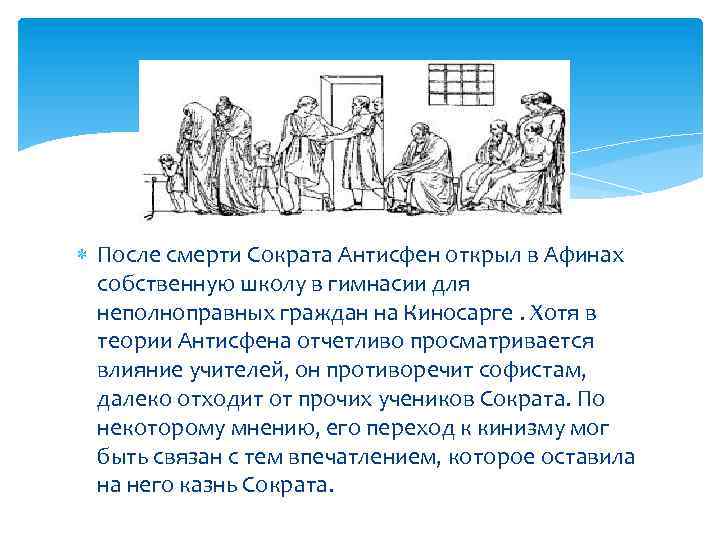 После смерти Сократа Антисфен открыл в Афинах собственную школу в гимнасии для неполноправных граждан на Киносарге . Хотя в теории Антисфена отчетливо просматривается влияние учителей, он противоречит софистам, далеко отходит от прочих учеников Сократа. По некоторому мнению, его переход к кинизму мог быть связан с тем впечатлением, которое оставила на него казнь Сократа.